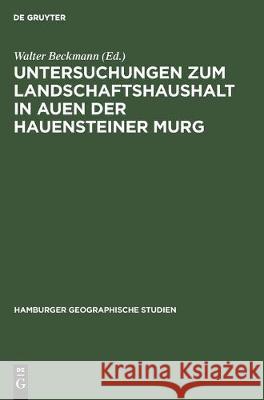 DE GRUYTER

Walter Beckmann (Ed.)

UNTERSUCHUNGEN ZUM LANDSCHAFTSHAUSHALT IN AUEN DER HAUENSTEINER MURG

HAMBURGER GEOGRAPHISCHE STUDIEN

DE G

Kraina Książek